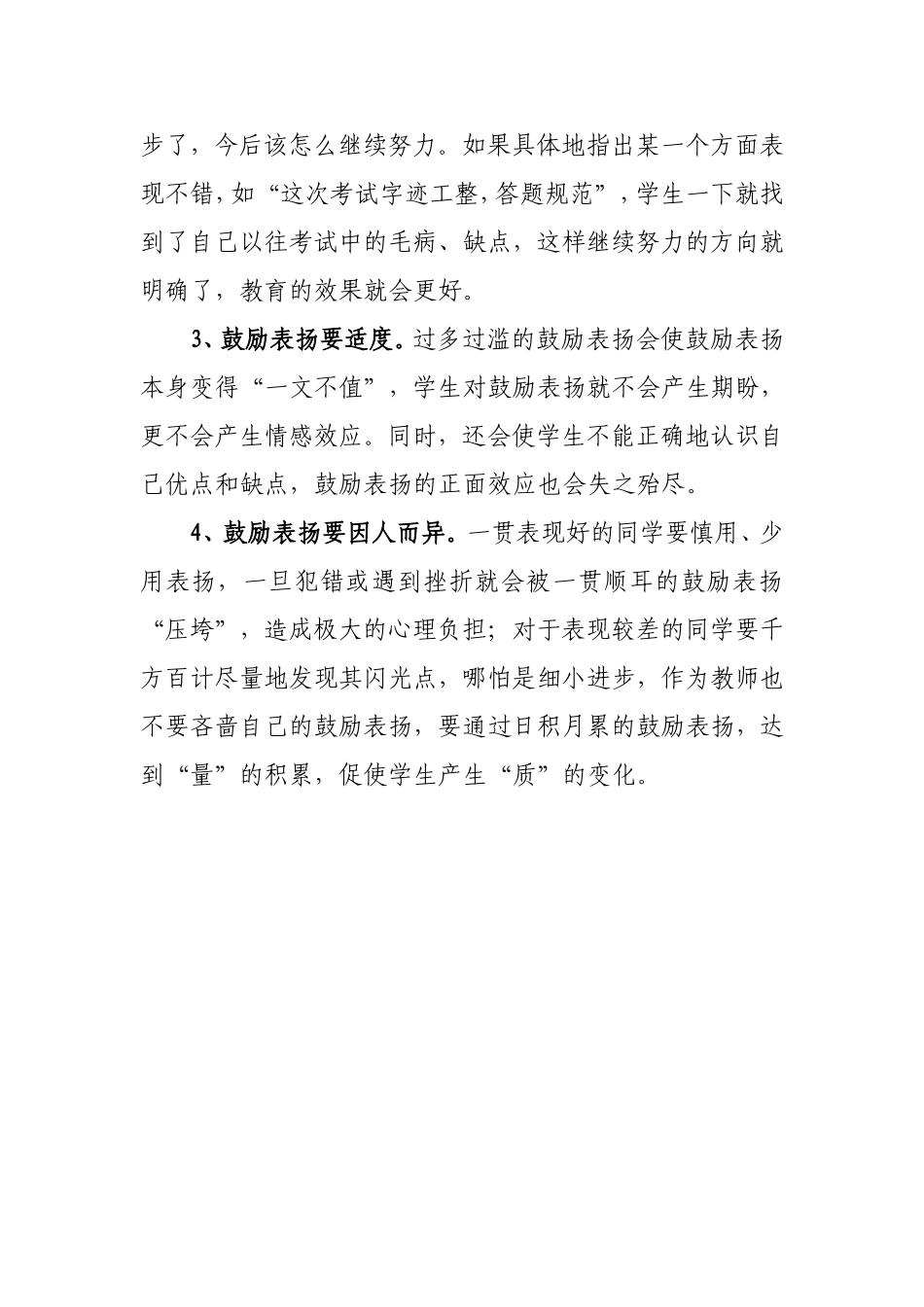 步了，今后该怎么继续努力。如果具体地指出某一个方面表现不错，如“这次考试字迹工整，答题规范”，学生一下就找到了自己以往考试中的毛病、缺点，这样继续努力的方向就明确了，教育的效果就会更好。

3、鼓励表扬要适度。过多过滥的鼓励表扬会使鼓励表扬本身变得“一文不值”，学生对鼓励表扬就不会产生期盼，更不会产生情感效应。同时，还会使学生不能正确地认识自己优点和缺点，鼓励表扬的正面效应也会失之殆尽。

4、鼓励表扬要因人而异。一贯表现好的同学要慎用、少用表扬，一旦犯错或遇到挫折就会被一贯顺耳的鼓励表扬“压垮”，造成极大的心理负担；对于表现较差的同学要千方百计尽量地发现其闪光点，哪怕是细小进步，作为教师也不要吝啬自己的鼓励表扬，要通过日积月累的鼓励表扬，达到“量”的积累，促使学生产生“质”的变化。